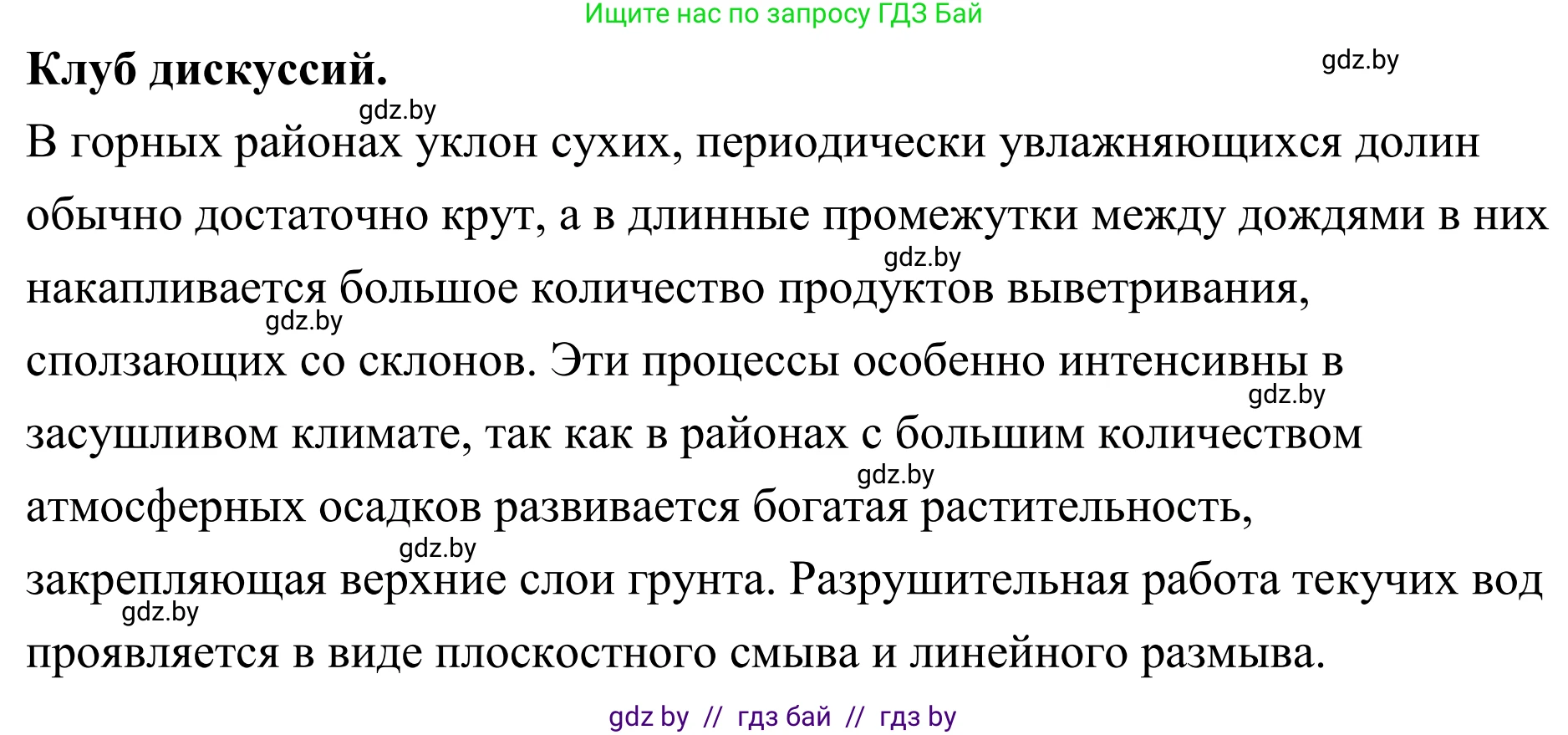 Ищите нас по запросу ГДЗ Бай

Клуб дискуссий.

gdz.by

gdz.by

В горных районах уклон сухих, периодически увлажняющихся долин обычно достаточно крут, а в длинные промежутки между дождями в них накапливается большое количество продуктов выветривания, сползающих со склонов. Эти процессы особенно интенсивны в засушливом климате, так как в районах с большим количеством атмосферных осадков развивается богатая растительность, закрепляющая верхние слои грунта. Разрушительная работа текучих вод проявляется в виде плоскостного смыва и линейного размыва.

gdz.by

gdz.by

gdz.by

gdz.by

gdz.by

gdz.by

gdz by // гдз бай // гдз by